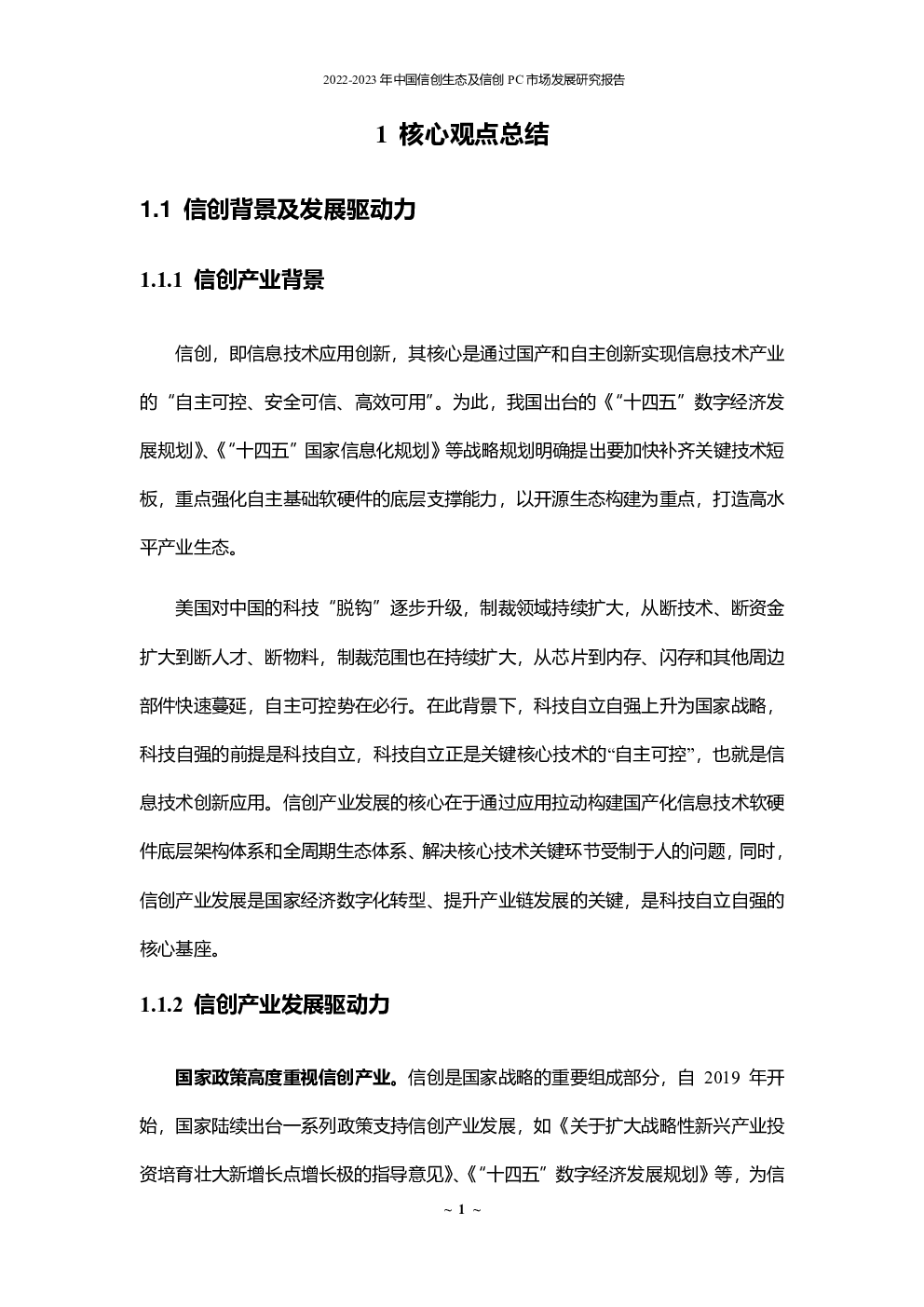 2022-2023 年中国信创生态及信创 PC 市场发展研究报告

1 核心观点总结

1.1 信创背景及发展驱动力

1.1.1 信创产业背景

信创，即信息技术应用创新，其核心是通过国产和自主创新实现信息技术产业的“自主可控、安全可信、高效可用”。为此，我国出台的《“十四五”数字经济发展规划》、《“十四五”国家信息化规划》等战略规划明确提出要加快补齐关键技术短板，重点强化自主基础软硬件的底层支撑能力，以开源生态构建为重点，打造高水平产业生态。

美国对中国的科技“脱钩”逐步升级，制裁领域持续扩大，从断技术、断资金扩大到断人才、断物料，制裁范围也在持续扩大，从芯片到内存、闪存和其他周边部件快速蔓延，自主可控势在必行。在此背景下，科技自立自强上升为国家战略，科技自强的前提是科技自立，科技自立正是关键核心技术的“自主可控”，也就是信息技术创新应用。信创产业发展的核心在于通过应用拉动构建国产化信息技术软硬件底层架构体系和全周期生态体系、解决核心技术关键环节受制于人的问题，同时，信创产业发展是国家经济数字化转型、提升产业链发展的关键，是科技自立自强的核心基座。

1.1.2 信创产业发展驱动力

国家政策高度重视信创产业。信创是国家战略的重要组成部分，自 2019 年开始，国家陆续出台一系列政策支持信创产业发展，如《关于扩大战略性新兴产业投资培育壮大新增长点增长极的指导意见》、《“十四五”数字经济发展规划》等，为信

~ 1 ~